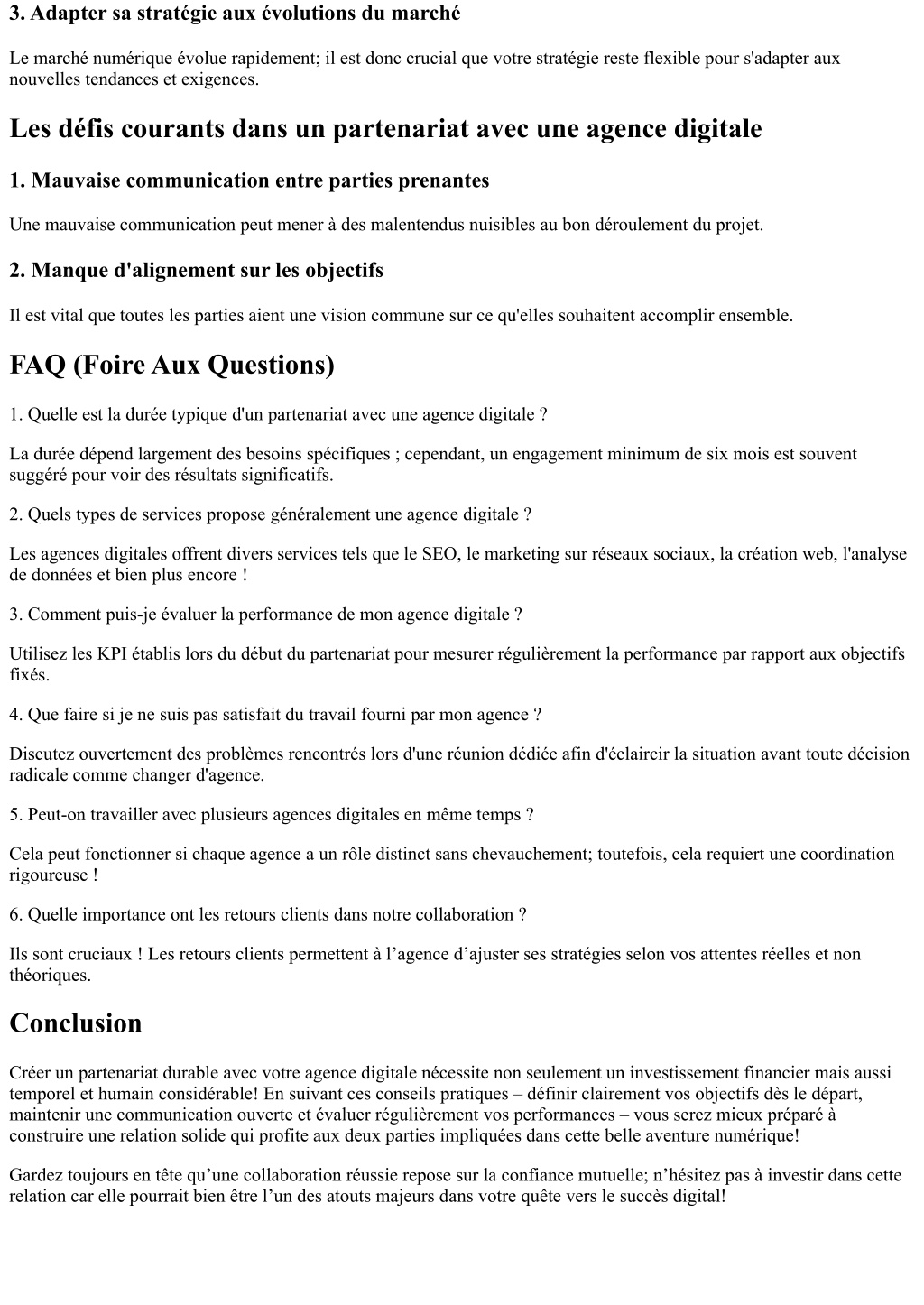 3. Adapter sa stratégie aux évolutions du marché

Le marché numérique évolue rapidement; il est donc crucial que votre stratégie reste flexible pour s'adapter aux nouvelles tendances et exigences.

Les défis courants dans un partenariat avec une agence digitale

1. Mauvaise communication entre parties prenantes

Une mauvaise communication peut mener à des malentendus nuisibles au bon déroulement du projet.

2. Manque d'alignement sur les objectifs

Il est vital que toutes les parties aient une vision commune sur ce qu'elles souhaitent accomplir ensemble.

FAQ (Foire Aux Questions)

1. Quelle est la durée typique d'un partenariat avec une agence digitale ?

La durée dépend largement des besoins spécifiques ; cependant, un engagement minimum de six mois est souvent suggéré pour voir des résultats significatifs.

2. Quels types de services propose généralement une agence digitale ?

Les agences digitales offrent divers services tels que le SEO, le marketing sur réseaux sociaux, la création web, l'analyse de données et bien plus encore !

3. Comment puis-je évaluer la performance de mon agence digitale ?

Utilisez les KPI établis lors du début du partenariat pour mesurer régulièrement la performance par rapport aux objectifs fixés.

4. Que faire si je ne suis pas satisfait du travail fourni par mon agence ?

Discutez ouvertement des problèmes rencontrés lors d'une réunion dédiée afin d'éclaircir la situation avant toute décision radicale comme changer d'agence.

5. Peut-on travailler avec plusieurs agences digitales en même temps ?

Cela peut fonctionner si chaque agence a un rôle distinct sans chevauchement; toutefois, cela requiert une coordination rigoureuse !

6. Quelle importance ont les retours clients dans notre collaboration ?

Ils sont cruciaux ! Les retours clients permettent à l’agence d’ajuster ses stratégies selon vos attentes réelles et non théoriques.

Conclusion

Créer un partenariat durable avec votre agence digitale nécessite non seulement un investissement financier mais aussi temporel et humain considérable! En suivant ces conseils pratiques – définir clairement vos objectifs dès le départ, maintenir une communication ouverte et évaluer régulièrement vos performances – vous serez mieux préparé à construire une relation solide qui profite aux deux parties impliquées dans cette belle aventure numérique!

Gardez toujours en tête qu’une collaboration réussie repose sur la confiance mutuelle; n’hésitez pas à investir dans cette relation car elle pourrait bien être l’un des atouts majeurs dans votre quête vers le succès digital!